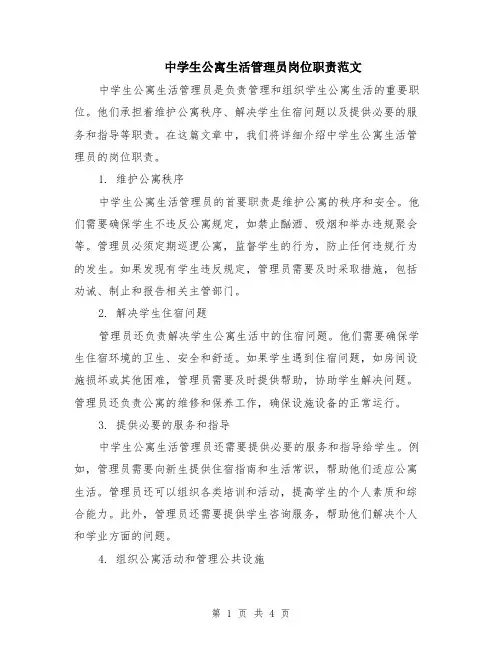 中学生公寓生活管理员岗位职责范文

中学生公寓生活管理员是负责管理和组织学生公寓生活的重要职位。他们承担着维护公寓秩序、解决学生住宿问题以及提供必要的服务和指导等职责。在这篇文章中，我们将详细介绍中学生公寓生活管理员的岗位职责。

1. 维护公寓秩序

中学生公寓生活管理员的首要职责是维护公寓的秩序和安全。他们需要确保学生不违反公寓规定，如禁止酗酒、吸烟和举办违规聚会等。管理员必须定期巡逻公寓，监督学生的行为，防止任何违规行为的发生。如果发现有学生违反规定，管理员需要及时采取措施，包括劝诫、制止和报告相关主管部门。

2. 解决学生住宿问题

管理员还负责解决学生公寓生活中的住宿问题。他们需要确保学生住宿环境的卫生、安全和舒适。如果学生遇到住宿问题，如房间设施损坏或其他困难，管理员需要及时提供帮助，协助学生解决问题。管理员还负责公寓的维修和保养工作，确保设施设备的正常运行。

3. 提供必要的服务和指导

中学生公寓生活管理员还需要提供必要的服务和指导给学生。例如，管理员需要向新生提供住宿指南和生活常识，帮助他们适应公寓生活。管理员还可以组织各类培训和活动，提高学生的个人素质和综合能力。此外，管理员还需要提供学生咨询服务，帮助他们解决个人和学业方面的问题。

4. 组织公寓活动和管理公共设施

第 1 页 共 4 页